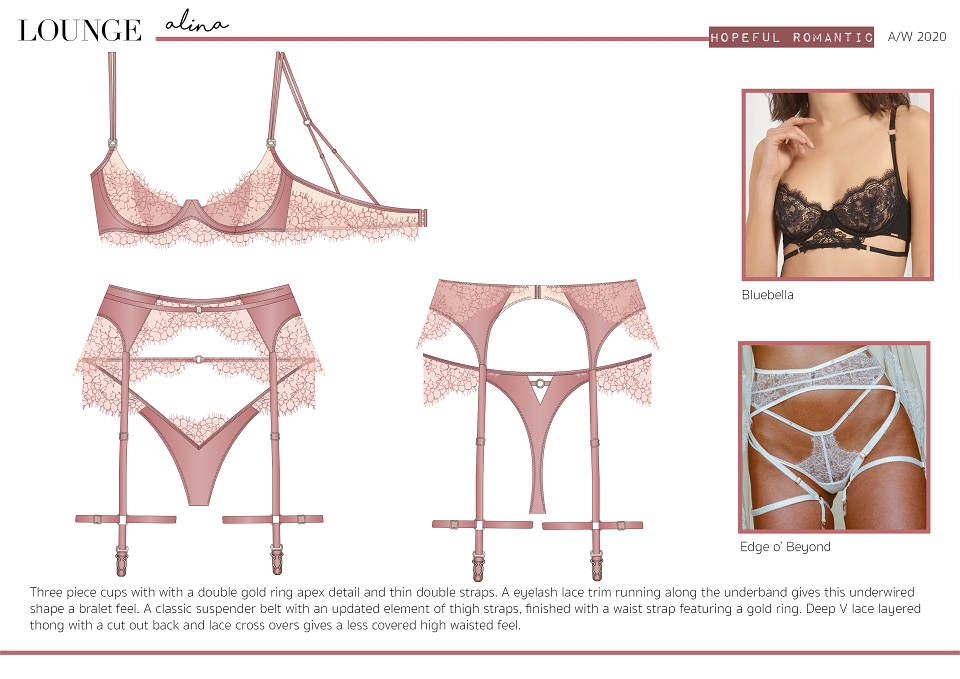 LOUNGE alina

HOPEFUL ROMANTIC A/W 2020

Bluebella

Edge o' Beyond

Three piece cups with with a double gold ring apex detail and thin double straps. A eyelash lace trim running along the underband gives this underwired shape a bralet feel. A classic suspender belt with an updated element of thigh straps, finished with a waist strap featuring a gold ring. Deep V lace layered thong with a cut out back and lace cross overs gives a less covered high waisted feel.